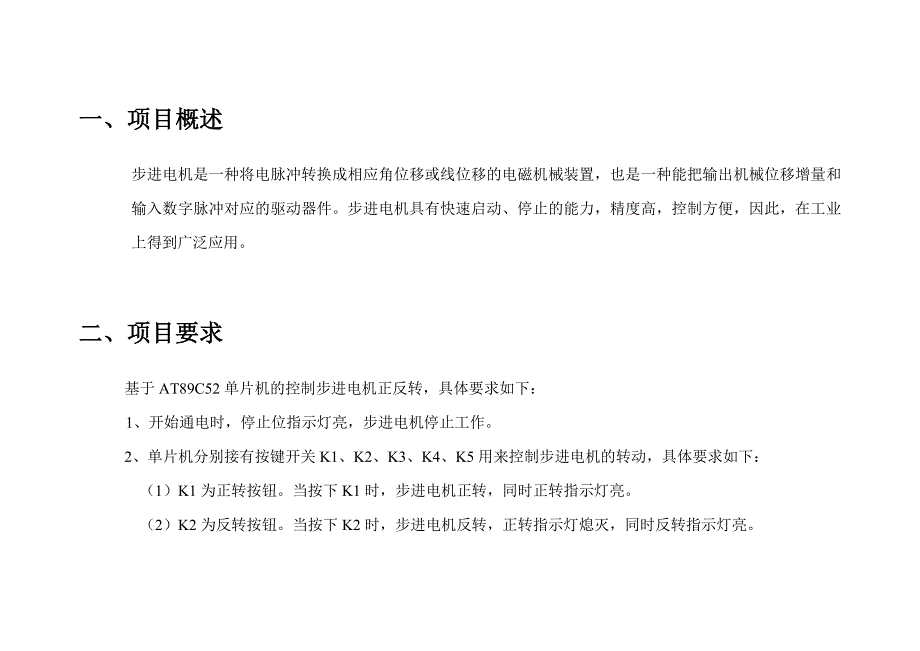 一、项目概述

步进电机是一种将电脉冲转换成相应角位移或线位移的电磁机械装置，也是一种能把输出机械位移增量和输入数字脉冲对应的驱动器件。步进电机具有快速启动、停止的能力，精度高，控制方便，因此，在工业上得到广泛应用。

二、项目要求

基于 AT89C52 单片机的控制步进电机正反转，具体要求如下：

1、开始通电时，停止位指示灯亮，步进电机停止工作。

2、单片机分别接有按键开关 K1、K2、K3、K4、K5 用来控制步进电机的转动，具体要求如下：

（1）K1 为正转按钮。当按下 K1 时，步进电机正转，同时正转指示灯亮。

（2）K2 为反转按钮。当按下 K2 时，步进电机反转，正转指示灯熄灭，同时反转指示灯亮。